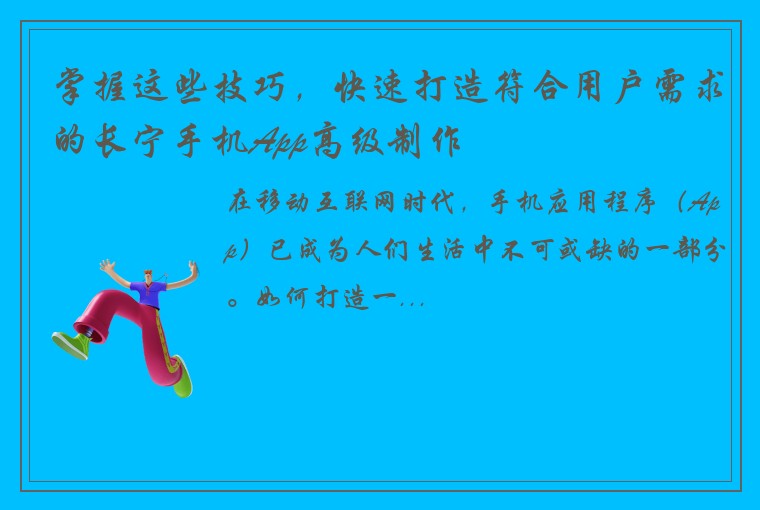 掌握这些技巧，快速打造符合用户需求的长宁手机App高级制作

在移动互联网时代，手机应用程序（App）已成为人们生活中不可或缺的一部分。如何打造一...